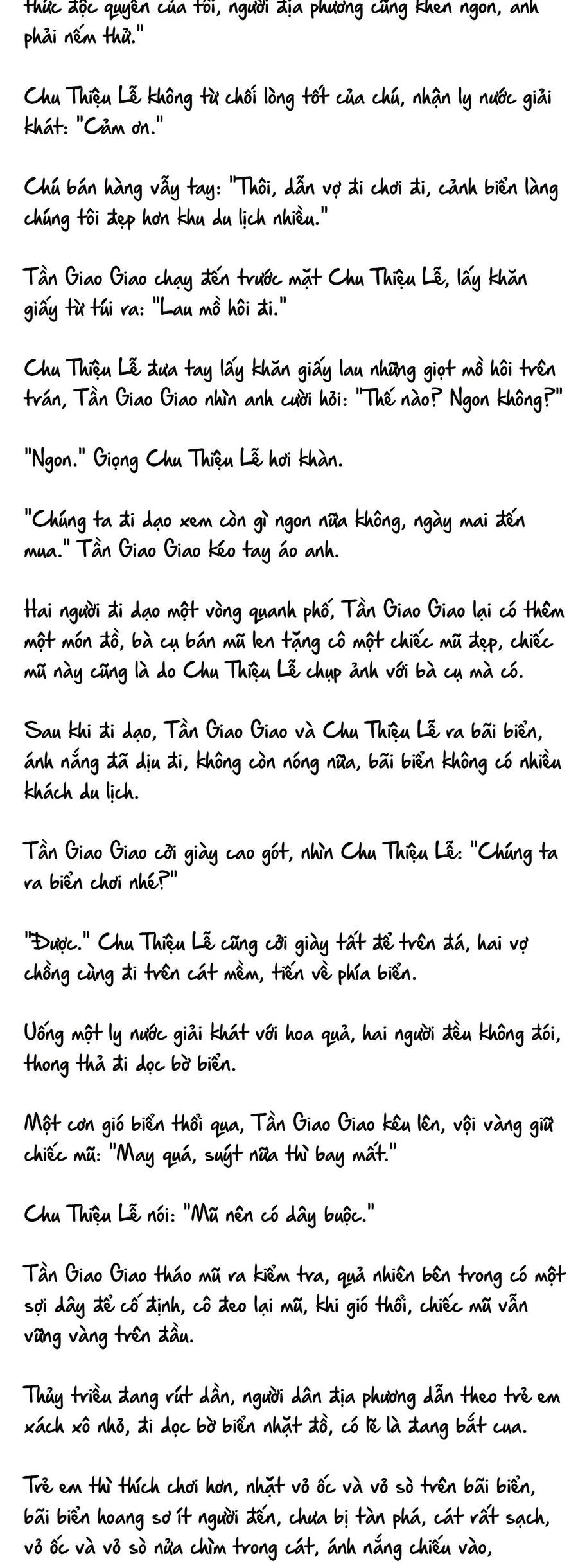 thức độc quyền của tôi, người địa phương cũng khen ngon, anh phải nếm thử."

Chu Thiệu Lễ không từ chối lòng tốt của chú, nhận ly nước giải khát: "Cảm ơn."

Chú bán hàng vẫy tay: "Thôi, dẫn vợ đi chơi đi, cảnh biển làng chúng tôi đẹp hơn khu du lịch nhiều."

Tần Giao Giao chạy đến trước mặt Chu Thiệu Lễ, lấy khăn giấy từ túi ra: "Lau mồ hôi đi."

Chu Thiệu Lễ đưa tay lấy khăn giấy lau những giọt mồ hôi trên trán, Tần Giao Giao nhìn anh cười hỏi: "Thế nào? Ngon không?"

"Ngon." Giọng Chu Thiệu Lễ hơi khàn.

"Chúng ta đi dạo xem còn gì ngon nữa không, ngày mai đến mua." Tần Giao Giao kéo tay áo anh.

Hai người đi dạo một vòng quanh phố, Tần Giao Giao lại có thêm một món đồ, bà cụ bán mũ len tặng cô một chiếc mũ đẹp, chiếc mũ này cũng là do Chu Thiệu Lễ chụp ảnh với bà cụ mà có.

Sau khi đi dạo, Tần Giao Giao và Chu Thiệu Lễ ra bãi biển, ánh nắng đã dịu đi, không còn nóng nữa, bãi biển không có nhiều khách du lịch.

Tần Giao Giao cởi giày cao gót, nhìn Chu Thiệu Lễ: "Chúng ta ra biển chơi nhé?"

"Được." Chu Thiệu Lễ cũng cởi giày tất để trên đá, hai vợ chồng cùng đi trên cát mềm, tiến về phía biển.

Uống một ly nước giải khát với hoa quả, hai người đều không đói, thong thả đi dọc bờ biển.

Một cơn gió biển thổi qua, Tần Giao Giao kêu lên, vội vàng giữ chiếc mũ: "May quá, suýt nữa thì bay mất."

Chu Thiệu Lễ nói: "Mũ nên có dây buộc."

Tần Giao Giao tháo mũ ra kiểm tra, quả nhiên bên trong có một sợi dây để cố định, cô đeo lại mũ, khi gió thổi, chiếc mũ vẫn vững vàng trên đầu.

Thủy triều đang rút dần, người dân địa phương dẫn theo trẻ em xách xô nhỏ, đi dọc bờ biển nhặt đồ, có lẽ là đang bắt cua.

Trẻ em thì thích chơi hơn, nhặt vỏ ốc và vỏ sò trên bãi biển, bãi biển hoang sơ ít người đến, chưa bị tàn phá, cát rất sạch, vỏ ốc và vỏ sò nửa chìm trong cát, ánh nắng chiếu vào,